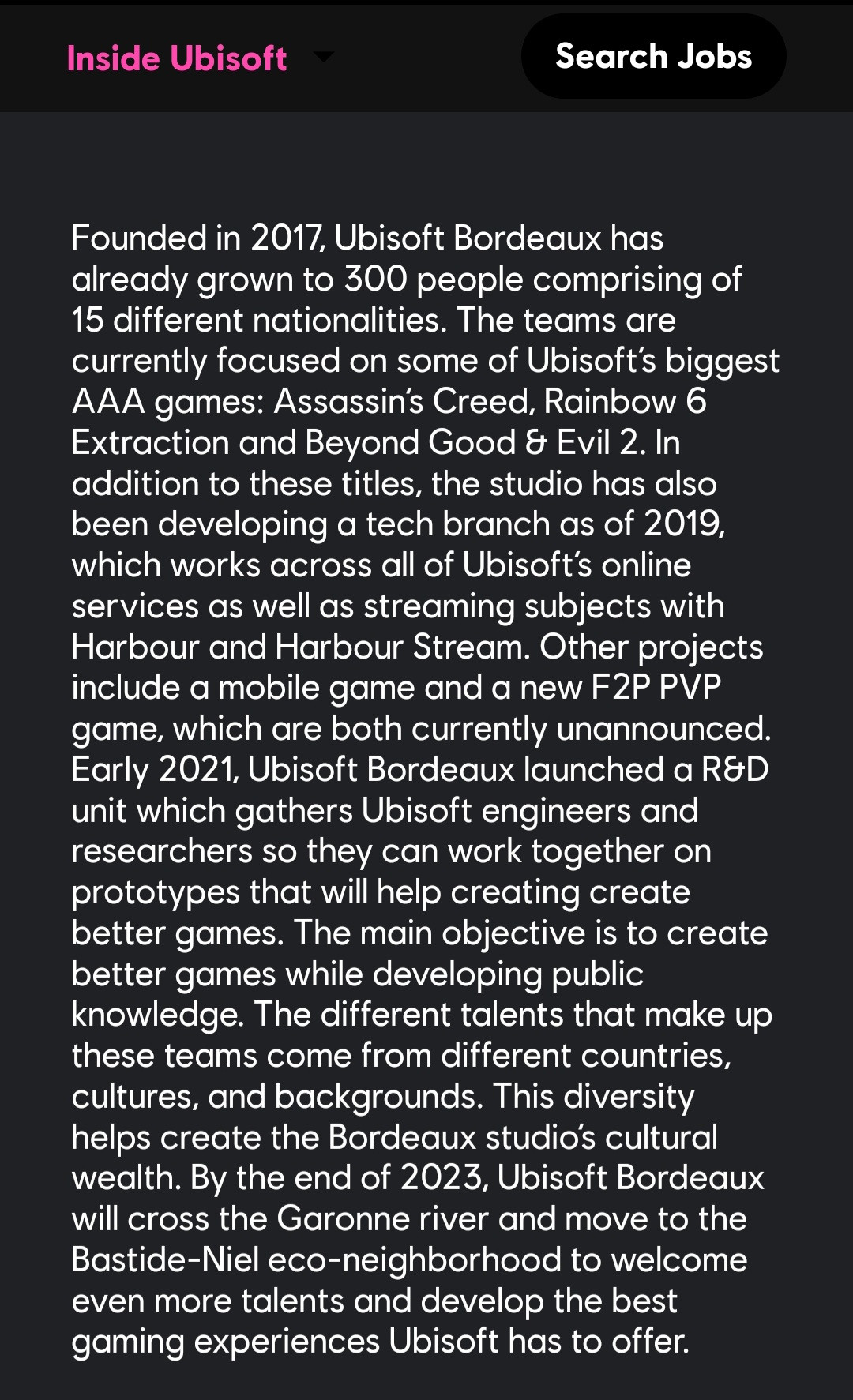 Inside Ubisoft

Search Jobs

Founded in 2017, Ubisoft Bordeaux has already grown to 300 people comprising of 15 different nationalities. The teams are currently focused on some of Ubisoft's biggest AAA games: Assassin's Creed, Rainbow 6 Extraction and Beyond Good & Evil 2. In addition to these titles, the studio has also been developing a tech branch as of 2019, which works across all of Ubisoft's online services as well as streaming subjects with Harbour and Harbour Stream. Other projects include a mobile game and a new F2P PVP game, which are both currently unannounced. Early 2021, Ubisoft Bordeaux launched a R&D unit which gathers Ubisoft engineers and researchers so they can work together on prototypes that will help creating create better games. The main objective is to create better games while developing public knowledge. The different talents that make up these teams come from different countries, cultures, and backgrounds. This diversity helps create the Bordeaux studio's cultural wealth. By the end of 2023, Ubisoft Bordeaux will cross the Garonne river and move to the Bastide-Niel eco-neighborhood to welcome even more talents and develop the best gaming experiences Ubisoft has to offer.